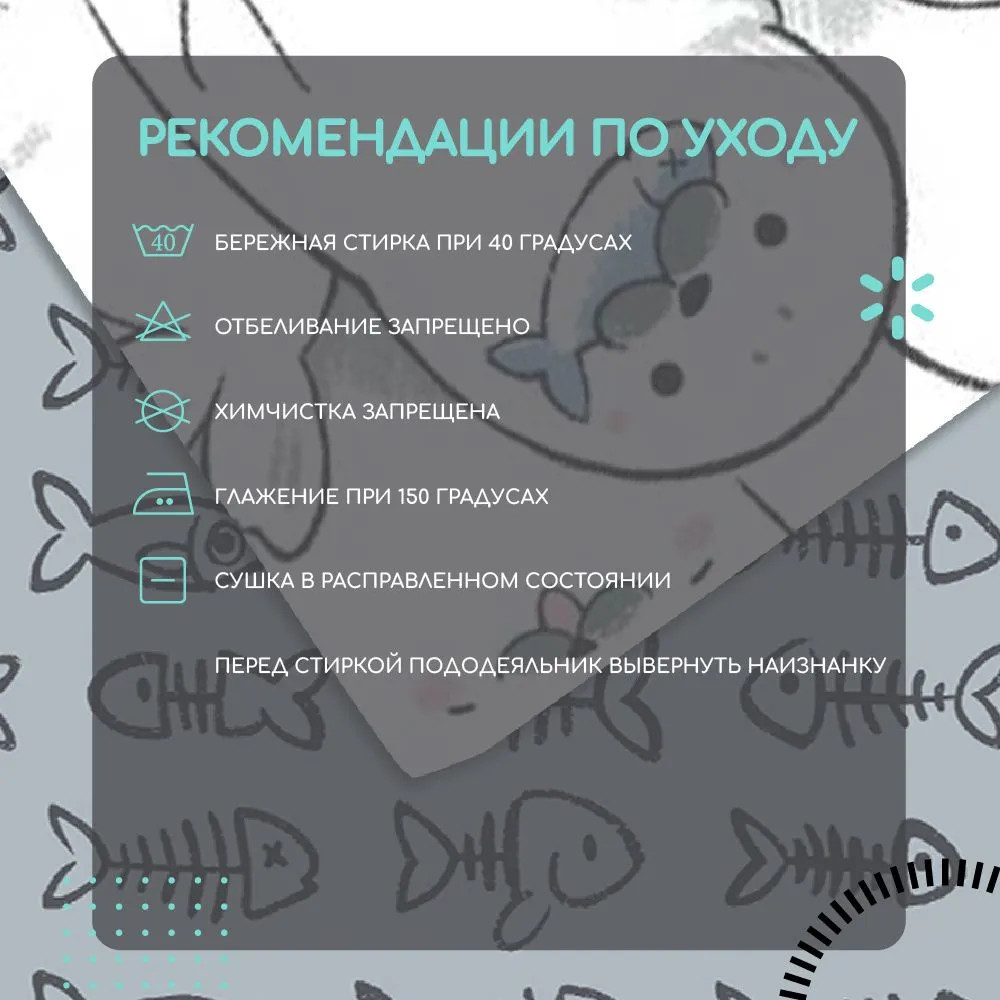 РЕКОМЕНДАЦИИ ПО УХОДУ

40

БЕРЕЖНАЯ СТИРКА ПРИ 40 ГРАДУСАХ

ОТБЕЛИВАНИЕ ЗАПРЕЩЕНО

ХИМЧИСТКА ЗАПРЕЩЕНА

ГЛАЖЕНИЕ ПРИ 150 ГРАДУСАХ

СУШКА В РАСПРАВЛЕННОМ СОСТОЯНИИ

ПЕРЕД СТИРКОЙ ПОДОДЕЯЛЬНИК ВЫВЕРНУТЬ НАИЗНАНКУ